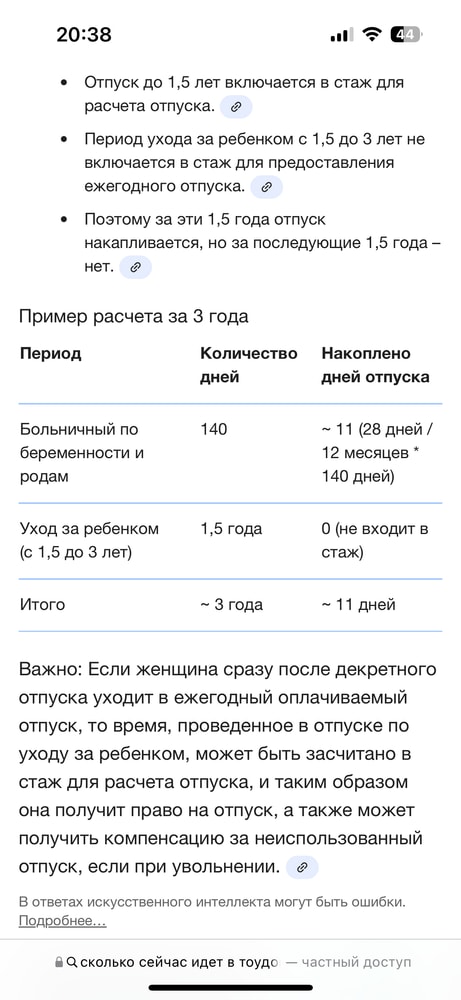 20:38 44

- Отпуск до 1,5 лет включается в стаж для расчета отпуска.
- Период ухода за ребенком с 1,5 до 3 лет не включается в стаж для предоставления ежегодного отпуска.
- Поэтому за эти 1,5 года отпуск накапливается, но за последующие 1,5 года – нет.

Пример расчета за 3 года

| Период | Количество дней | Накоплено дней отпуска |
|---|---|---|
| Больничный по беременности и родам | 140 | ~ 11 (28 дней / 12 месяцев * 140 дней) |
| Уход за ребенком (с 1,5 до 3 лет) | 1,5 года | 0 (не входит в стаж) |
| Итого | ~ 3 года | ~ 11 дней |

Важно: Если женщина сразу после декретного отпуска уходит в ежегодный оплачиваемый отпуск, то время, проведенное в отпуске по уходу за ребенком, может быть засчитано в стаж для расчета отпуска, и таким образом она получит право на отпуск, а также может получить компенсацию за неиспользованный отпуск, если при увольнении.

В ответах искусственного интеллекта могут быть ошибки. Подробнее...

сколько сейчас идет в тоудо — частный доступ